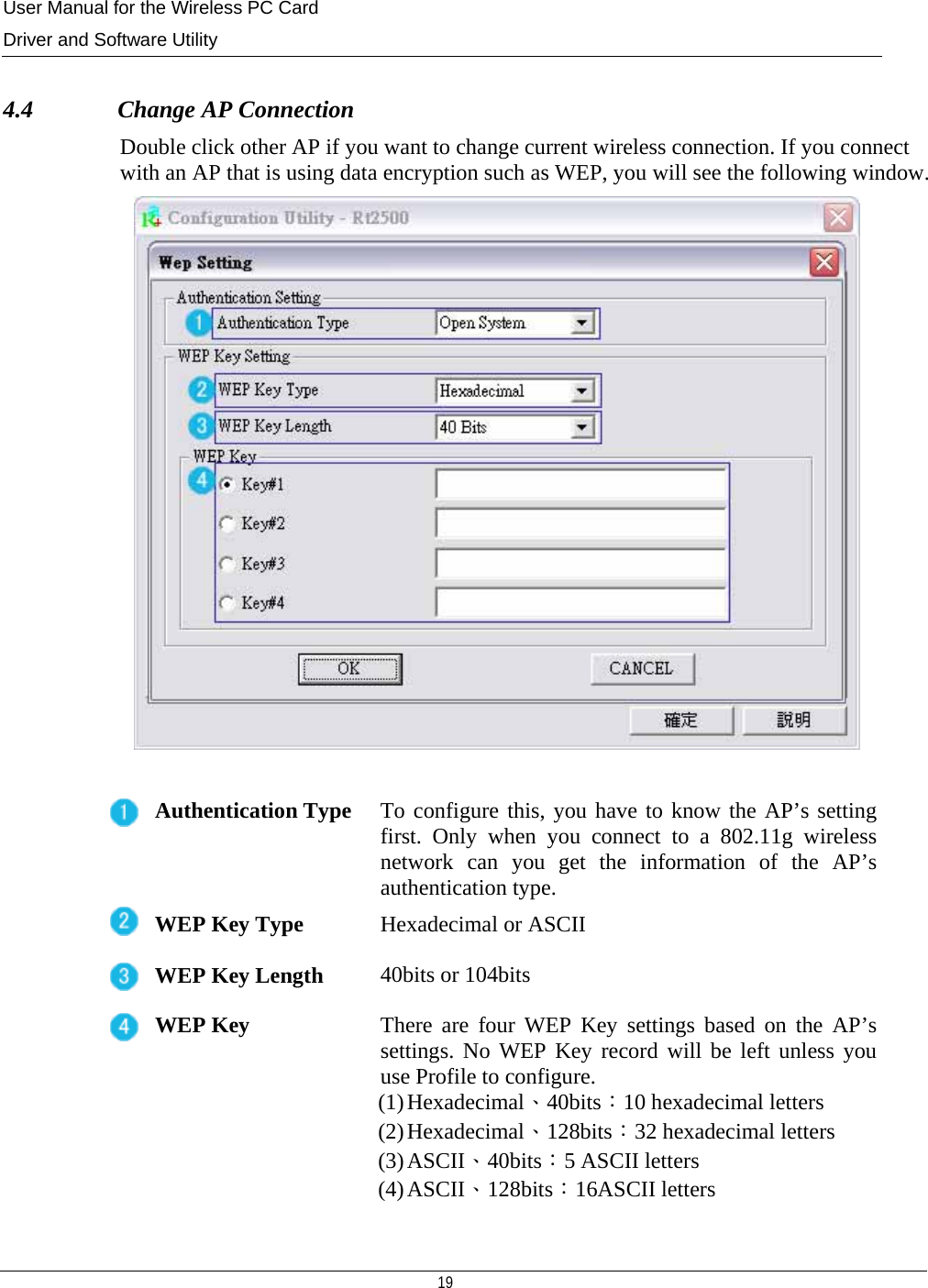 User Manual for the Wireless PC Card
Driver and Software Utility

4.4 Change AP Connection

Double click other AP if you want to change current wireless connection. If you connect with an AP that is using data encryption such as WEP, you will see the following window.

Configuration Utility - Rt2500

Wep Setting

Authentication Setting
1 Authentication Type Open System

WEP Key Setting
2 WEP Key Type Hexadecimal
3 WEP Key Length 40 Bits
WEP Key
4 Key#1
Key#2
Key#3
Key#4

OK CANCEL

確定 說明

1 Authentication Type To configure this, you have to know the AP’s setting first. Only when you connect to a 802.11g wireless network can you get the information of the AP’s authentication type.

2 WEP Key Type Hexadecimal or ASCII

3 WEP Key Length 40bits or 104bits

4 WEP Key There are four WEP Key settings based on the AP’s settings. No WEP Key record will be left unless you use Profile to configure.
(1) Hexadecimal、40bits：10 hexadecimal letters
(2) Hexadecimal、128bits：32 hexadecimal letters
(3) ASCII、40bits：5 ASCII letters
(4) ASCII、128bits：16ASCII letters

19